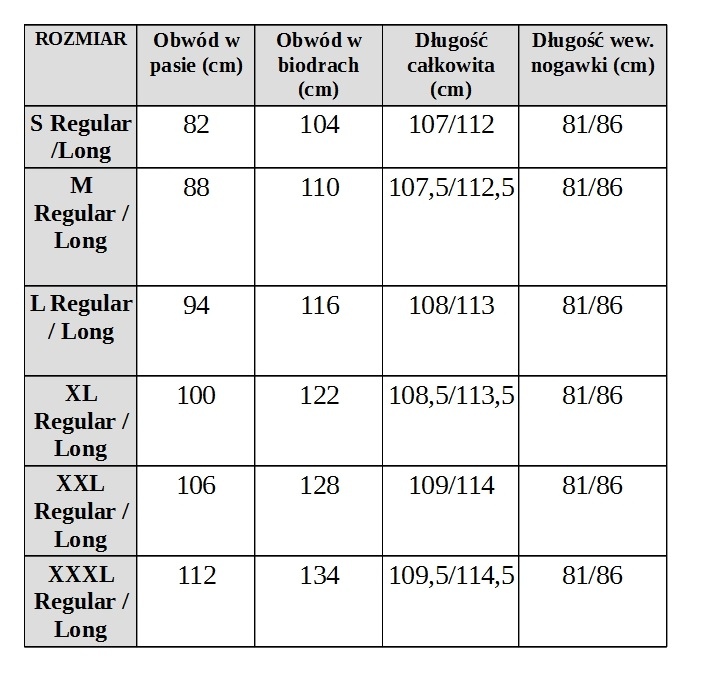 | ROZMIAR | Obwód w pasie (cm) | Obwód w biodrach (cm) | Długość całkowita (cm) | Długość wew. nogawki (cm) |
|---|---|---|---|---|
| S Regular /Long | 82 | 104 | 107/112 | 81/86 |
| M Regular / Long | 88 | 110 | 107,5/112,5 | 81/86 |
| L Regular / Long | 94 | 116 | 108/113 | 81/86 |
| XL Regular / Long | 100 | 122 | 108,5/113,5 | 81/86 |
| XXL Regular / Long | 106 | 128 | 109/114 | 81/86 |
| XXXL Regular / Long | 112 | 134 | 109,5/114,5 | 81/86 |